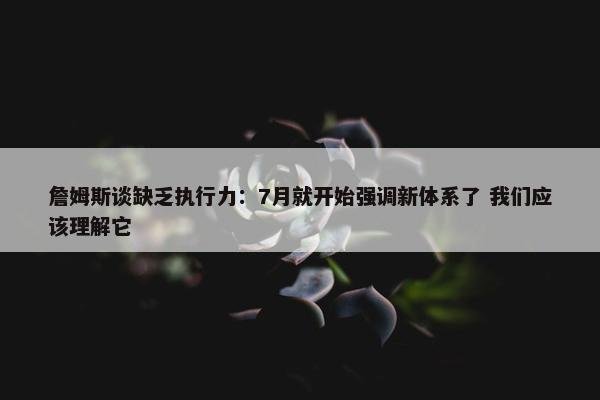 詹姆斯谈缺乏执行力：7月就开始强调新体系了 我们应该理解它